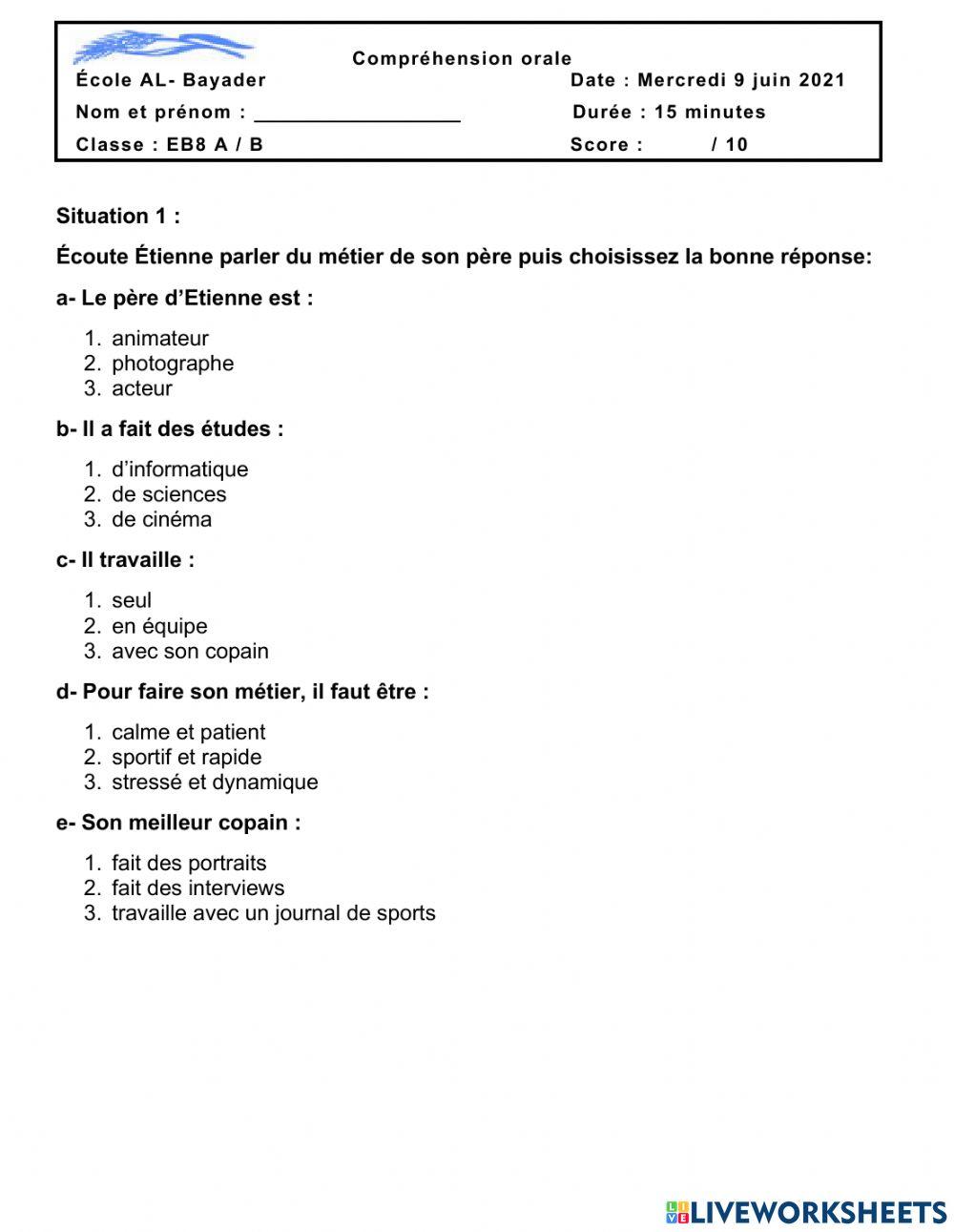 Compréhension orale

École AL- Bayader

Date : Mercredi 9 juin 2021

Nom et prénom : ___________________

Durée : 15 minutes

Classe : EB8 A / B

Score : / 10

Situation 1 :

Écoute Étienne parler du métier de son père puis choisissez la bonne réponse:

a- Le père d'Etienne est :

1. animateur
2. photographe
3. acteur

b- Il a fait des études :

1. d'informatique
2. de sciences
3. de cinéma

c- Il travaille :

1. seul
2. en équipe
3. avec son copain

d- Pour faire son métier, il faut être :

1. calme et patient
2. sportif et rapide
3. stressé et dynamique

e- Son meilleur copain :

1. fait des portraits
2. fait des interviews
3. travaille avec un journal de sports

LIVEWORKSHEETS